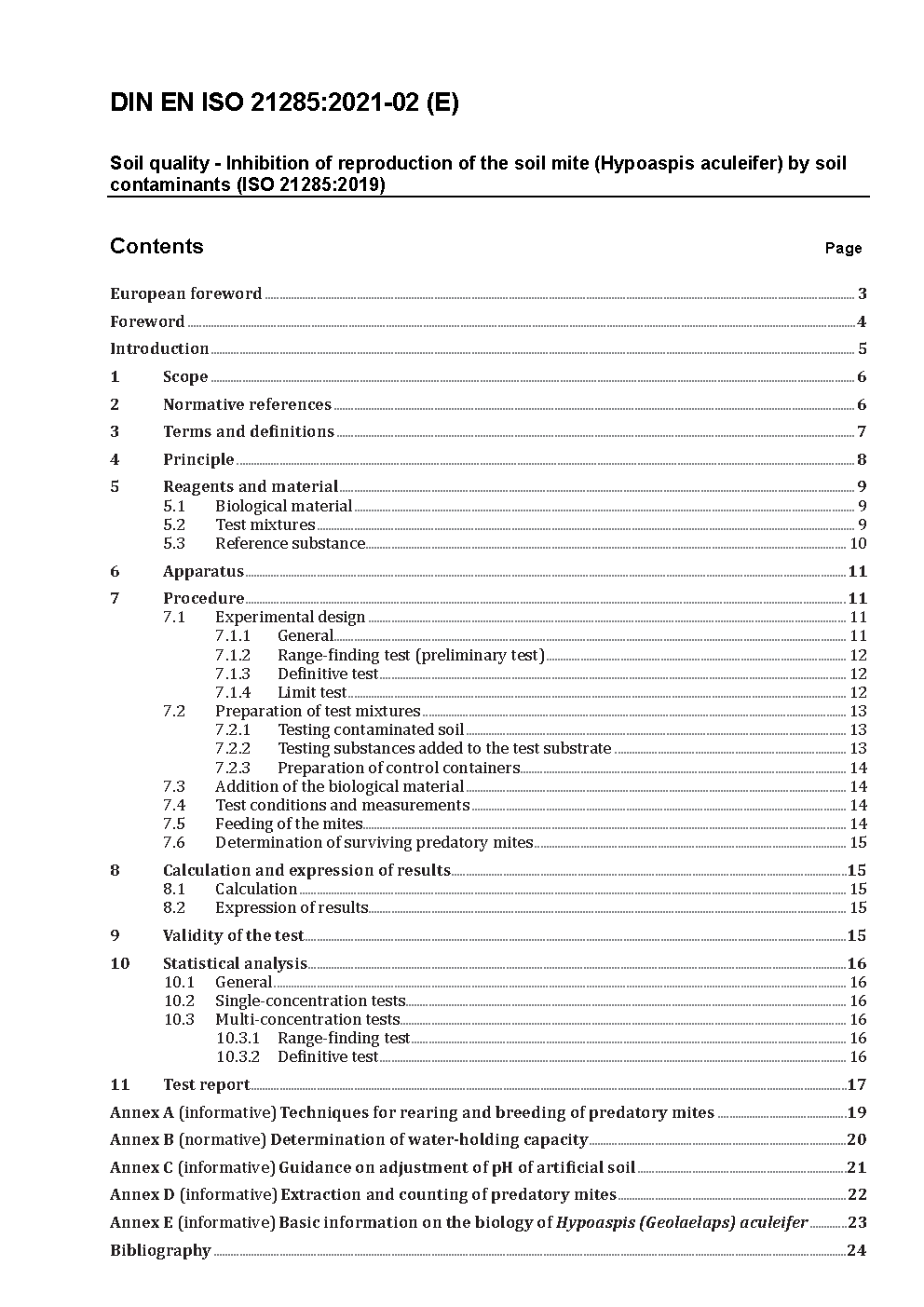 DIN EN ISO 21285:2021-02 (E)

Soil quality - Inhibition of reproduction of the soil mite (Hypoaspis aculeifer) by soil contaminants (ISO 21285:2019)

Contents Page

European foreword 3

Foreword 4

Introduction 5

1 Scope 6

2 Normative references 6

3 Terms and definitions 7

4 Principle 8

5 Reagents and material 9
5.1 Biological material 9
5.2 Test mixtures 9
5.3 Reference substance 10

6 Apparatus 11

7 Procedure 11
7.1 Experimental design 11
7.1.1 General 11
7.1.2 Range-finding test (preliminary test) 12
7.1.3 Definitive test 12
7.1.4 Limit test 12
7.2 Preparation of test mixtures 13
7.2.1 Testing contaminated soil 13
7.2.2 Testing substances added to the test substrate 13
7.2.3 Preparation of control containers 14
7.3 Addition of the biological material 14
7.4 Test conditions and measurements 14
7.5 Feeding of the mites 14
7.6 Determination of surviving predatory mites 15

8 Calculation and expression of results 15
8.1 Calculation 15
8.2 Expression of results 15

9 Validity of the test 15

10 Statistical analysis 16
10.1 General 16
10.2 Single-concentration tests 16
10.3 Multi-concentration tests 16
10.3.1 Range-finding test 16
10.3.2 Definitive test 16

11 Test report 17

Annex A (informative) Techniques for rearing and breeding of predatory mites 19

Annex B (normative) Determination of water-holding capacity 20

Annex C (informative) Guidance on adjustment of pH of artificial soil 21

Annex D (informative) Extraction and counting of predatory mites 22

Annex E (informative) Basic information on the biology of Hypoaspis (Geolaelaps) aculeifer 23

Bibliography 24